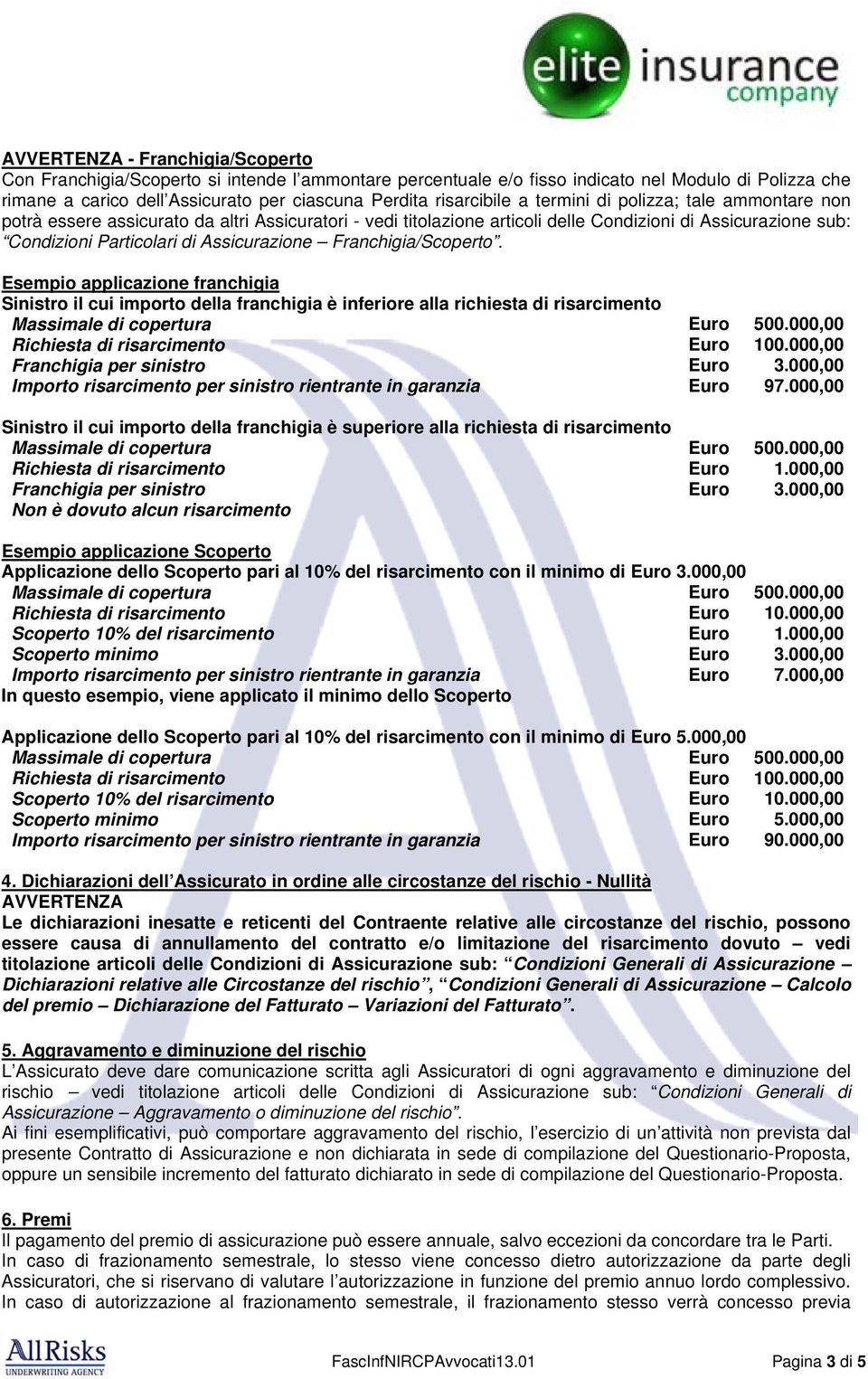 elite insurance company

AVVERTENZA - Franchigia/Scoperto
Con Franchigia/Scoperto si intende l'ammontare percentuale e/o fisso indicato nel Modulo di Polizza che rimane a carico dell'Assicurato per ciascuna Perdita risarcibile a termini di polizza; tale ammontare non potrà essere assicurato da altri Assicuratori - vedi titolazione articoli delle Condizioni di Assicurazione sub: "Condizioni Particolari di Assicurazione – Franchigia/Scoperto".

Esempio applicazione franchigia
Sinistro il cui importo della franchigia è inferiore alla richiesta di risarcimento

| | | |
|---|---|---|
| Massimale di copertura | Euro | 500.000,00 |
| Richiesta di risarcimento | Euro | 100.000,00 |
| Franchigia per sinistro | Euro | 3.000,00 |
| Importo risarcimento per sinistro rientrante in garanzia | Euro | 97.000,00 |

Sinistro il cui importo della franchigia è superiore alla richiesta di risarcimento

| | | |
|---|---|---|
| Massimale di copertura | Euro | 500.000,00 |
| Richiesta di risarcimento | Euro | 1.000,00 |
| Franchigia per sinistro | Euro | 3.000,00 |
| Non è dovuto alcun risarcimento | | |

Esempio applicazione Scoperto
Applicazione dello Scoperto pari al 10% del risarcimento con il minimo di Euro 3.000,00

| | | |
|---|---|---|
| Massimale di copertura | Euro | 500.000,00 |
| Richiesta di risarcimento | Euro | 10.000,00 |
| Scoperto 10% del risarcimento | Euro | 1.000,00 |
| Scoperto minimo | Euro | 3.000,00 |
| Importo risarcimento per sinistro rientrante in garanzia | Euro | 7.000,00 |

In questo esempio, viene applicato il minimo dello Scoperto

Applicazione dello Scoperto pari al 10% del risarcimento con il minimo di Euro 5.000,00

| | | |
|---|---|---|
| Massimale di copertura | Euro | 500.000,00 |
| Richiesta di risarcimento | Euro | 100.000,00 |
| Scoperto 10% del risarcimento | Euro | 10.000,00 |
| Scoperto minimo | Euro | 5.000,00 |
| Importo risarcimento per sinistro rientrante in garanzia | Euro | 90.000,00 |

4. Dichiarazioni dell'Assicurato in ordine alle circostanze del rischio - Nullità
AVVERTENZA
Le dichiarazioni inesatte e reticenti del Contraente relative alle circostanze del rischio, possono essere causa di annullamento del contratto e/o limitazione del risarcimento dovuto – vedi titolazione articoli delle Condizioni di Assicurazione sub: "Condizioni Generali di Assicurazione – Dichiarazioni relative alle Circostanze del rischio", "Condizioni Generali di Assicurazione – Calcolo del premio – Dichiarazione del Fatturato – Variazioni del Fatturato".

5. Aggravamento e diminuzione del rischio
L'Assicurato deve dare comunicazione scritta agli Assicuratori di ogni aggravamento e diminuzione del rischio – vedi titolazione articoli delle Condizioni di Assicurazione sub: "Condizioni Generali di Assicurazione – Aggravamento o diminuzione del rischio".
Ai fini esemplificativi, può comportare aggravamento del rischio, l'esercizio di un'attività non prevista dal presente Contratto di Assicurazione e non dichiarata in sede di compilazione del Questionario-Proposta, oppure un sensibile incremento del fatturato dichiarato in sede di compilazione del Questionario-Proposta.

6. Premi
Il pagamento del premio di assicurazione può essere annuale, salvo eccezioni da concordare tra le Parti.
In caso di frazionamento semestrale, lo stesso viene concesso dietro autorizzazione da parte degli Assicuratori, che si riservano di valutare l'autorizzazione in funzione del premio annuo lordo complessivo. In caso di autorizzazione al frazionamento semestrale, il frazionamento stesso verrà concesso previa

AllRisks UNDERWRITING AGENCY
FascInfNIRCPAvvocati13.01
Pagina 3 di 5